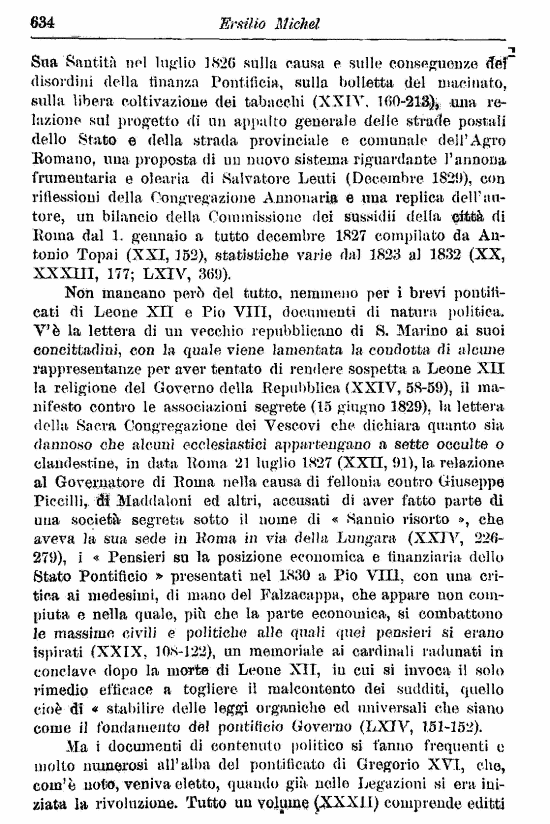 634 Ersilio Michel

Sua Santità nel luglio 1826 sulla causa e sulle conseguenze dei disordini della finanza Pontificia, sulla bolletta del macinato, sulla libera coltivazione dei tabacchi (XXIV, 160-213), una relazione sul progetto di un appalto generale delle strade postali dello Stato e della strada provinciale e comunale dell'Agro Romano, una proposta di un nuovo sistema riguardante l'annona frumentaria e olearia di Salvatore Leuti (Decembre 1829), con riflessioni della Congregazione Annonaria e una replica dell'autore, un bilancio della Commissione dei sussidii della città di Roma dal 1. gennaio a tutto decembre 1827 compilato da Antonio Topai (XXI, 152), statistiche varie dal 1823 al 1832 (XX, XXXIII, 177; LXIV, 369).

Non mancano però del tutto, nemmeno per i brevi pontificati di Leone XII e Pio VIII, documenti di natura politica. V'è la lettera di un vecchio repubblicano di S. Marino ai suoi concittadini, con la quale viene lamentata la condotta di alcune rappresentanze per aver tentato di rendere sospetta a Leone XII la religione del Governo della Repubblica (XXIV, 58-59), il manifesto contro le associazioni segrete (15 giugno 1829), la lettera della Sacra Congregazione dei Vescovi che dichiara quanto sia dannoso che alcuni ecclesiastici appartengano a sette occulte o clandestine, in data Roma 21 luglio 1827 (XXII, 91), la relazione al Governatore di Roma nella causa di fellonia contro Giuseppe Piccilli, di Maddaloni ed altri, accusati di aver fatto parte di una società segreta sotto il nome di « Sannio risorto », che aveva la sua sede in Roma in via della Lungara (XXIV, 226-279), i « Pensieri su la posizione economica e finanziaria dello Stato Pontificio » presentati nel 1830 a Pio VIII, con una critica ai medesimi, di mano del Falzacappa, che appare non compiuta e nella quale, più che la parte economica, si combattono le massime civili e politiche alle quali quei pensieri si erano ispirati (XXIX, 108-122), un memoriale ai cardinali radunati in conclave dopo la morte di Leone XII, in cui si invoca il solo rimedio efficace a togliere il malcontento dei sudditi, quello cioè di « stabilire delle leggi organiche ed universali che siano come il fondamento del pontificio Governo (LXIV, 151-152).

Ma i documenti di contenuto politico si fanno frequenti e molto numerosi all'alba del pontificato di Gregorio XVI, che, com'è noto, veniva eletto, quando già nelle Legazioni si era iniziata la rivoluzione. Tutto un volume (XXXII) comprende editti